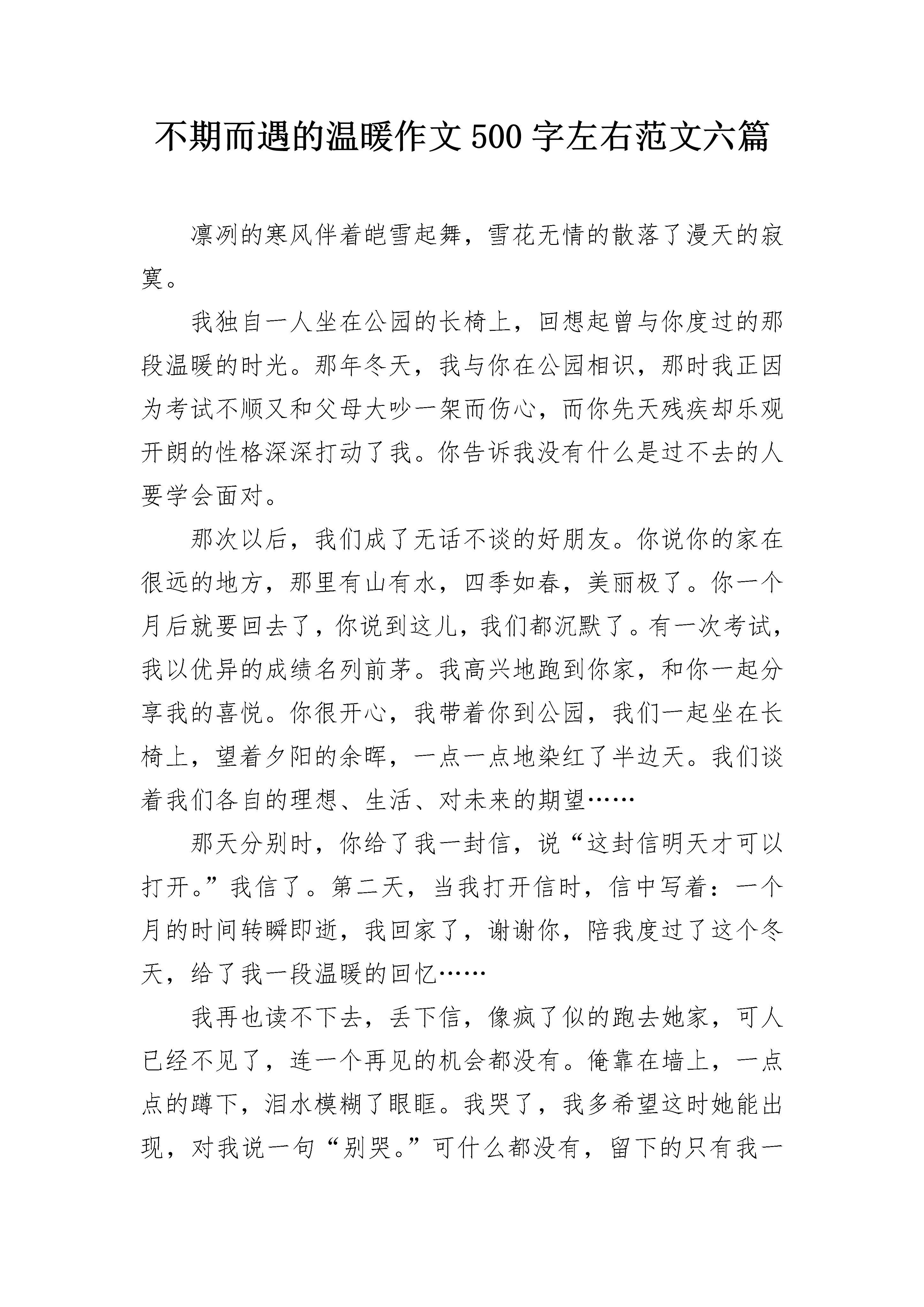 不期而遇的温暖作文 500 字左右范文六篇

凛冽的寒风伴着皑雪起舞，雪花无情的散落了漫天的寂寞。

我独自一人坐在公园的长椅上，回想起曾与你度过的那段温暖的时光。那年冬天，我与你在公园相识，那时我正因为考试不顺又和父母大吵一架而伤心，而你先天残疾却乐观开朗的性格深深打动了我。你告诉我没有什么是过不去的人要学会面对。

那次以后，我们成了无话不谈的好朋友。你说你的家在很远的地方，那里有山有水，四季如春，美丽极了。你一个月后就要回去了，你说到这儿，我们都沉默了。有一次考试，我以优异的成绩名列前茅。我高兴地跑到你家，和你一起分享我的喜悦。你很开心，我带着你到公园，我们一起坐在长椅上，望着夕阳的余晖，一点一点地染红了半边天。我们谈着我们各自的理想、生活、对未来的期望……

那天分别时，你给了我一封信，说“这封信明天才可以打开。”我信了。第二天，当我打开信时，信中写着：一个月的时间转瞬即逝，我回家了，谢谢你，陪我度过了这个冬天，给了我一段温暖的回忆……

我再也读不下去，丢下信，像疯了似的跑去她家，可人已经不见了，连一个再见的机会都没有。俺靠在墙上，一点点的蹲下，泪水模糊了眼眶。我哭了，我多希望这时她能出现，对我说一句“别哭。”可什么都没有，留下的只有我一